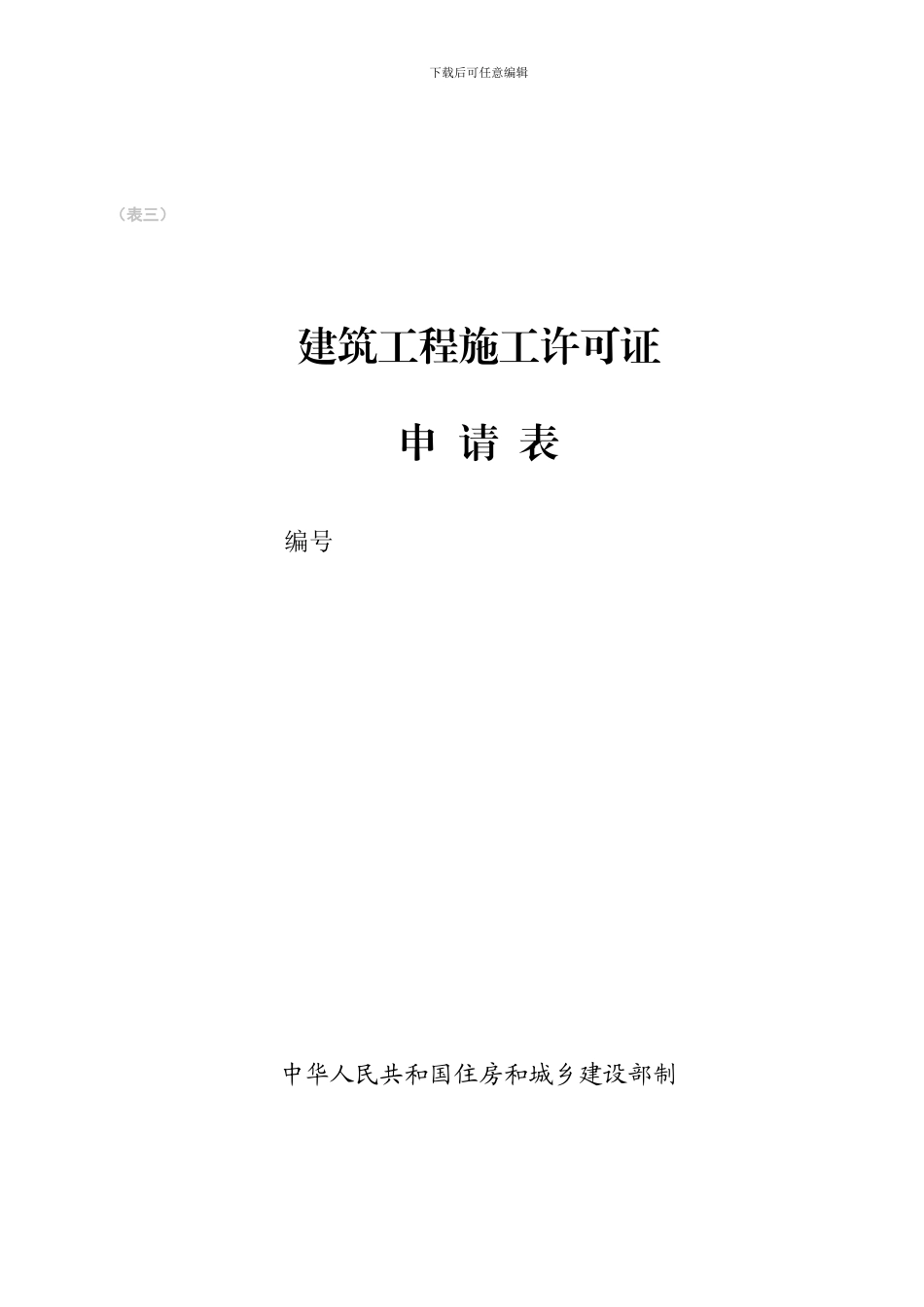 下载后可任意编辑

（表三）

建筑工程施工许可证

申 请 表

编号

中华人民共和国住房和城乡建设部制